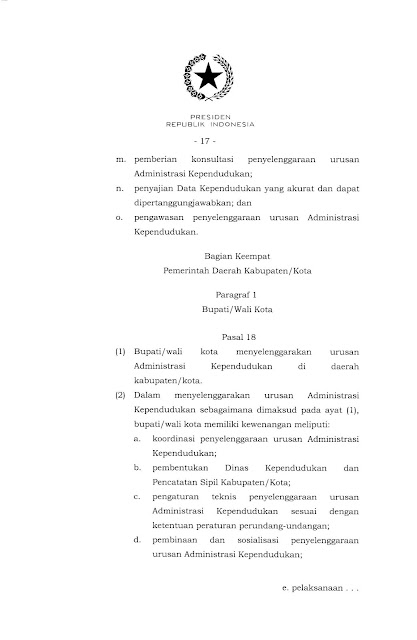 PRESIDEN
REPUBLIK INDONESIA

- 17 -

m. pemberian konsultasi penyelenggaraan urusan Administrasi Kependudukan;

n. penyajian Data Kependudukan yang akurat dan dapat dipertanggungjawabkan; dan

o. pengawasan penyelenggaraan urusan Administrasi Kependudukan.

Bagian Keempat
Pemerintah Daerah Kabupaten/Kota

Paragraf 1
Bupati/Wali Kota

Pasal 18

(1) Bupati/wali kota menyelenggarakan urusan Administrasi Kependudukan di daerah kabupaten/kota.

(2) Dalam menyelenggarakan urusan Administrasi Kependudukan sebagaimana dimaksud pada ayat (1), bupati/wali kota memiliki kewenangan meliputi:

a. koordinasi penyelenggaraan urusan Administrasi Kependudukan;

b. pembentukan Dinas Kependudukan dan Pencatatan Sipil Kabupaten/Kota;

c. pengaturan teknis penyelenggaraan urusan Administrasi Kependudukan sesuai dengan ketentuan peraturan perundang-undangan;

d. pembinaan dan sosialisasi penyelenggaraan urusan Administrasi Kependudukan;

e. pelaksanaan . . .